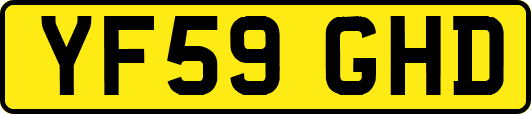 YF59 GHD